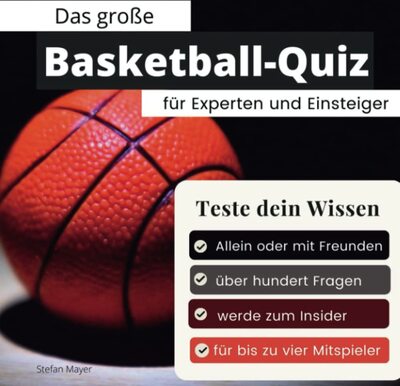 Das große

Basketball-Quiz

für Experten und Einsteiger

Teste dein Wissen

Allein oder mit Freunden

über hundert Fragen

werde zum Insider

für bis zu vier Mitspieler

Stefan Mayer